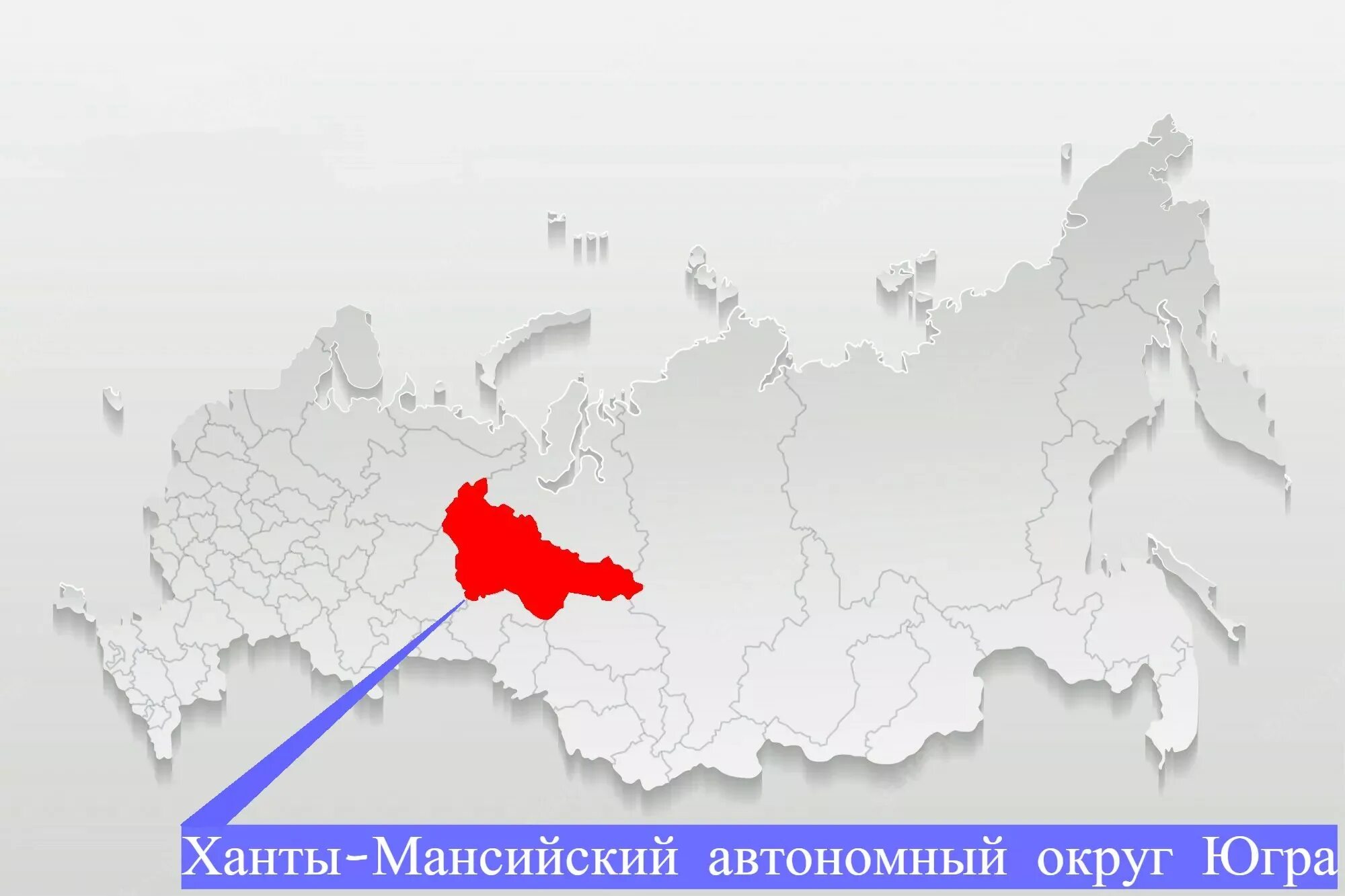 Ханты-Мансийский автономный округ Югра